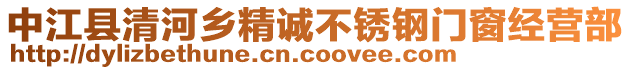 中江县清河乡精诚不锈钢门窗经营部
http://dylizbethune.cn.coovee.com